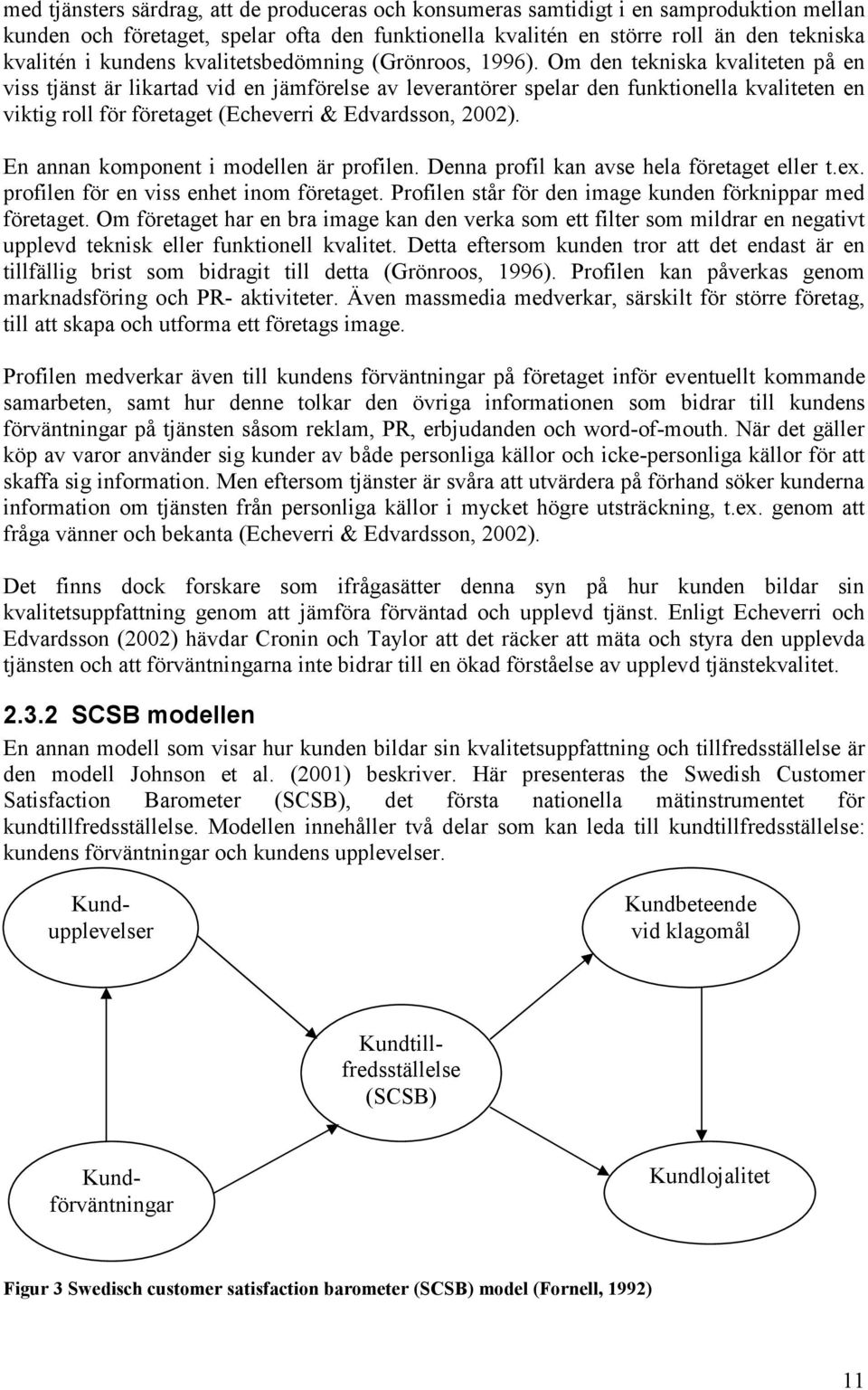 med tjänsters särdrag, att de produceras och konsumeras samtidigt i en samproduktion mellan kunden och företaget, spelar ofta den funktionella kvalitén en större roll än den tekniska kvalitén i kundens kvalitetsbedömning (Grönroos, 1996). Om den tekniska kvaliteten på en viss tjänst är likartad vid en jämförelse av leverantörer spelar den funktionella kvaliteten en viktig roll för företaget (Echeverri & Edvardsson, 2002).

En annan komponent i modellen är profilen. Denna profil kan avse hela företaget eller t.ex. profilen för en viss enhet inom företaget. Profilen står för den image kunden förknippar med företaget. Om företaget har en bra image kan den verka som ett filter som mildrar en negativt upplevd teknisk eller funktionell kvalitet. Detta eftersom kunden tror att det endast är en tillfällig brist som bidragit till detta (Grönroos, 1996). Profilen kan påverkas genom marknadsföring och PR- aktiviteter. Även massmedia medverkar, särskilt för större företag, till att skapa och utforma ett företags image.

Profilen medverkar även till kundens förväntningar på företaget inför eventuellt kommande samarbeten, samt hur denne tolkar den övriga informationen som bidrar till kundens förväntningar på tjänsten såsom reklam, PR, erbjudanden och word-of-mouth. När det gäller köp av varor använder sig kunder av både personliga källor och icke-personliga källor för att skaffa sig information. Men eftersom tjänster är svåra att utvärdera på förhand söker kunderna information om tjänsten från personliga källor i mycket högre utsträckning, t.ex. genom att fråga vänner och bekanta (Echeverri & Edvardsson, 2002).

Det finns dock forskare som ifrågasätter denna syn på hur kunden bildar sin kvalitetsuppfattning genom att jämföra förväntad och upplevd tjänst. Enligt Echeverri och Edvardsson (2002) hävdar Cronin och Taylor att det räcker att mäta och styra den upplevda tjänsten och att förväntningarna inte bidrar till en ökad förståelse av upplevd tjänstekvalitet.

2.3.2 SCSB modellen
En annan modell som visar hur kunden bildar sin kvalitetsuppfattning och tillfredsställelse är den modell Johnson et al. (2001) beskriver. Här presenteras the Swedish Customer Satisfaction Barometer (SCSB), det första nationella mätinstrumentet för kundtillfredsställelse. Modellen innehåller två delar som kan leda till kundtillfredsställelse: kundens förväntningar och kundens upplevelser.

Kund-upplevelser

Kundbeteende vid klagomål

Kundtill-fredsställelse (SCSB)

Kund-förväntningar

Kundlojalitet

Figur 3 Swedisch customer satisfaction barometer (SCSB) model (Fornell, 1992)

11